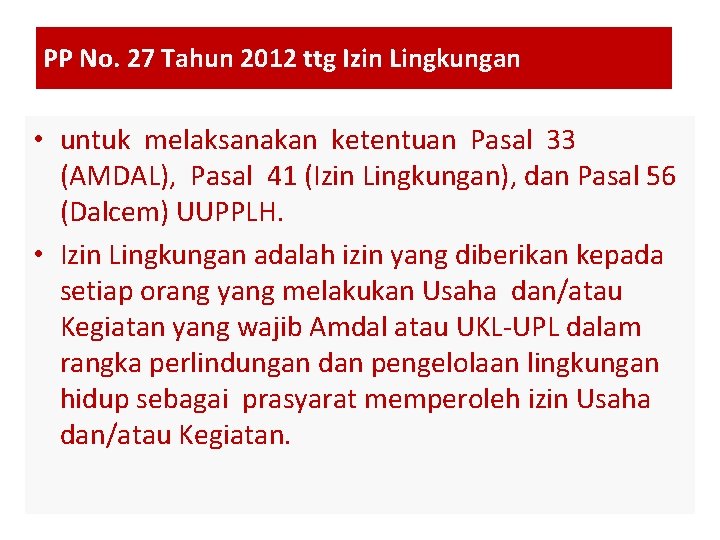 PP No. 27 Tahun 2012 ttg Izin Lingkungan

• untuk melaksanakan ketentuan Pasal 33 (AMDAL), Pasal 41 (Izin Lingkungan), dan Pasal 56 (Dalcem) UUPPLH.

• Izin Lingkungan adalah izin yang diberikan kepada setiap orang yang melakukan Usaha dan/atau Kegiatan yang wajib Amdal atau UKL-UPL dalam rangka perlindungan dan pengelolaan lingkungan hidup sebagai prasyarat memperoleh izin Usaha dan/atau Kegiatan.